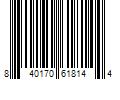 8 40170 61814 4